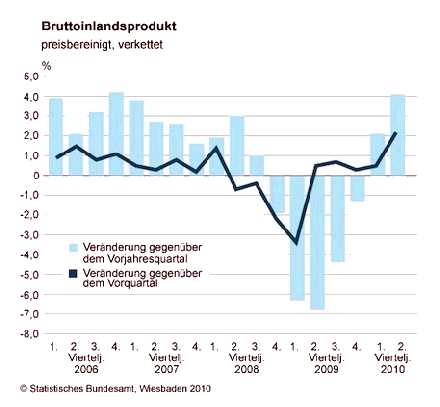 Bruttoinlandsprodukt
preisbereinigt, verkettet

%
5,0
4,0
3,0
2,0
1,0
0
-1,0
-2,0
-3,0
-4,0
-5,0
-6,0
-7,0
-8,0

Veränderung gegenüber dem Vorjahresquartal
Veränderung gegenüber dem Vorquartal

1. 2. 3. 4. 1. 2. 3. 4. 1. 2. 3. 4. 1. 2. 3. 4. 1. 2.
Viertelj. 2006
Viertelj. 2007
Viertelj. 2008
Viertelj. 2009
Viertelj. 2010

© Statistisches Bundesamt, Wiesbaden 2010